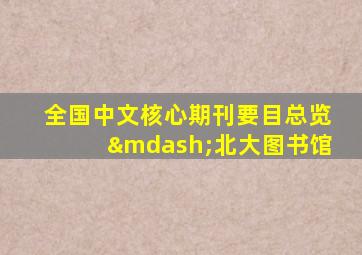 全国中文核心期刊要目总览&mdash;北大图书馆